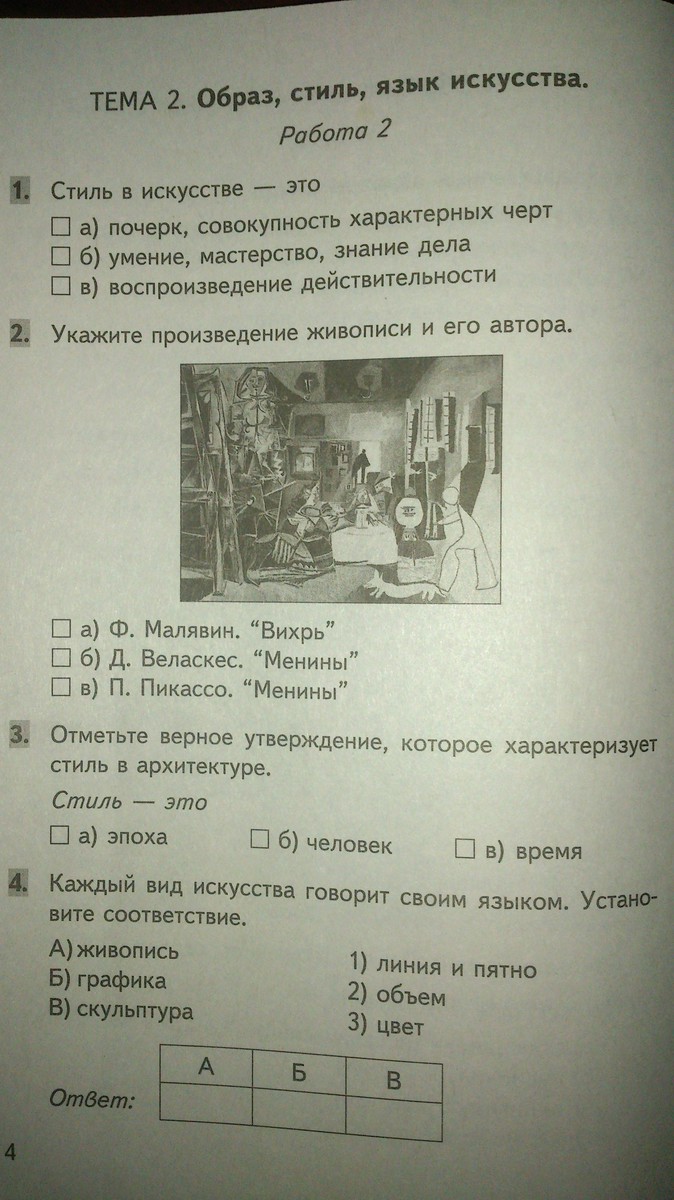 ТЕМА 2. Образ, стиль, язык искусства.

Работа 2

1. Стиль в искусстве — это
☐ а) почерк, совокупность характерных черт
☐ б) умение, мастерство, знание дела
☐ в) воспроизведение действительности

2. Укажите произведение живописи и его автора.

☐ а) Ф. Малявин. "Вихрь"
☐ б) Д. Веласкес. "Менины"
☐ в) П. Пикассо. "Менины"

3. Отметьте верное утверждение, которое характеризует стиль в архитектуре.

Стиль — это
☐ а) эпоха ☐ б) человек ☐ в) время

4. Каждый вид искусства говорит своим языком. Установите соответствие.

А) живопись
Б) графика
В) скульптура

1) линия и пятно
2) объем
3) цвет

Ответ:

| А | Б | В |
|---|---|---|
|  |  |  |

4